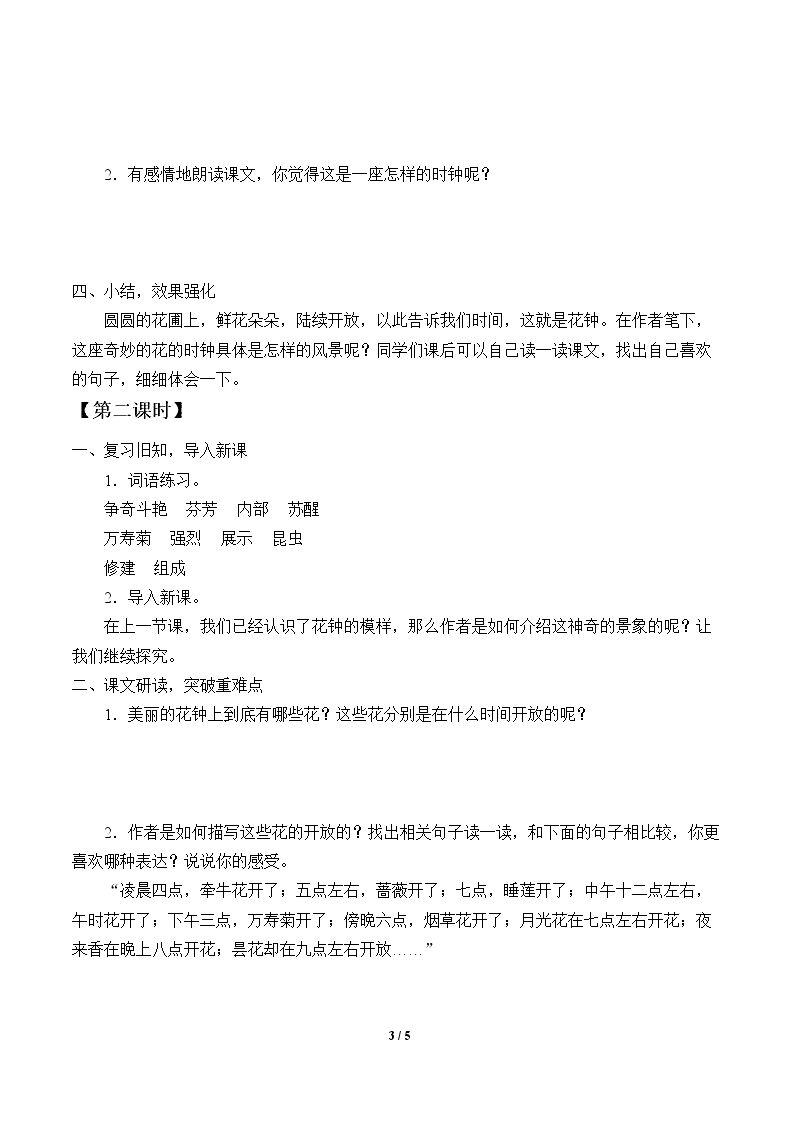 2．有感情地朗读课文，你觉得这是一座怎样的时钟呢？

四、小结，效果强化

圆圆的花圃上，鲜花朵朵，陆续开放，以此告诉我们时间，这就是花钟。在作者笔下，这座奇妙的花的时钟具体是怎样的风景呢？同学们课后可以自己读一读课文，找出自己喜欢的句子，细细体会一下。

【第二课时】

一、复习旧知，导入新课

1．词语练习。

争奇斗艳　芬芳　内部　苏醒

万寿菊　强烈　展示　昆虫

修建　组成

2．导入新课。

在上一节课，我们已经认识了花钟的模样，那么作者是如何介绍这神奇的景象的呢？让我们继续探究。

二、课文研读，突破重难点

1．美丽的花钟上到底有哪些花？这些花分别是在什么时间开放的呢？

2．作者是如何描写这些花的开放的？找出相关句子读一读，和下面的句子相比较，你更喜欢哪种表达？说说你的感受。

“凌晨四点，牵牛花开了；五点左右，蔷薇开了；七点，睡莲开了；中午十二点左右，午时花开了；下午三点，万寿菊开了；傍晚六点，烟草花开了；月光花在七点左右开花；夜来香在晚上八点开花；昙花却在九点左右开放……”

3 / 5